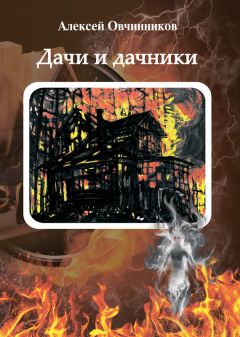 Алексей Овчинников

Дачи и дачники